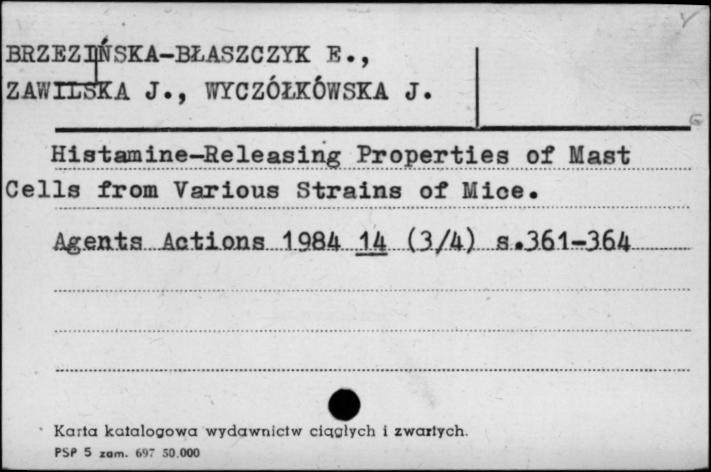 BRZEZIŃSKA-BŁASZCZYK E., ZAWILSKA J., WYCZÓŁKÓWSKA J.

Histamine-Releasing Properties of Mast Cells from Various Strains of Mice.

Agents Actions 1984 14 (3/4) s.361-364

Karta katalogowa wydawnictw ciągłych i zwartych.
PSP 5 zam. 697 50.000